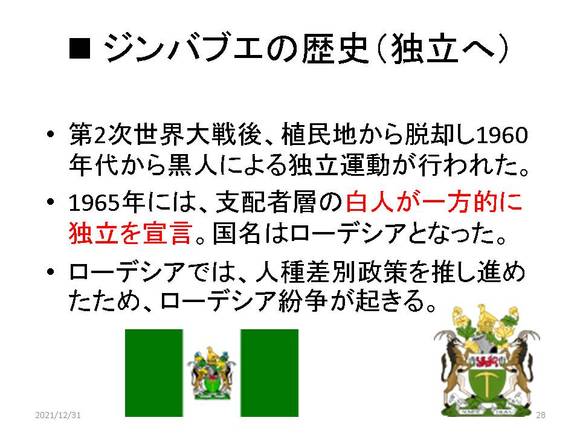 ■ ジンバブエの歴史(独立へ)

• 第2次世界大戦後、植民地から脱却し1960年代から黒人による独立運動が行われた。

• 1965年には、支配者層の白人が一方的に独立を宣言。国名はローデシアとなった。

• ローデシアでは、人種差別政策を推し進めたため、ローデシア紛争が起きる。

2021/12/31

28